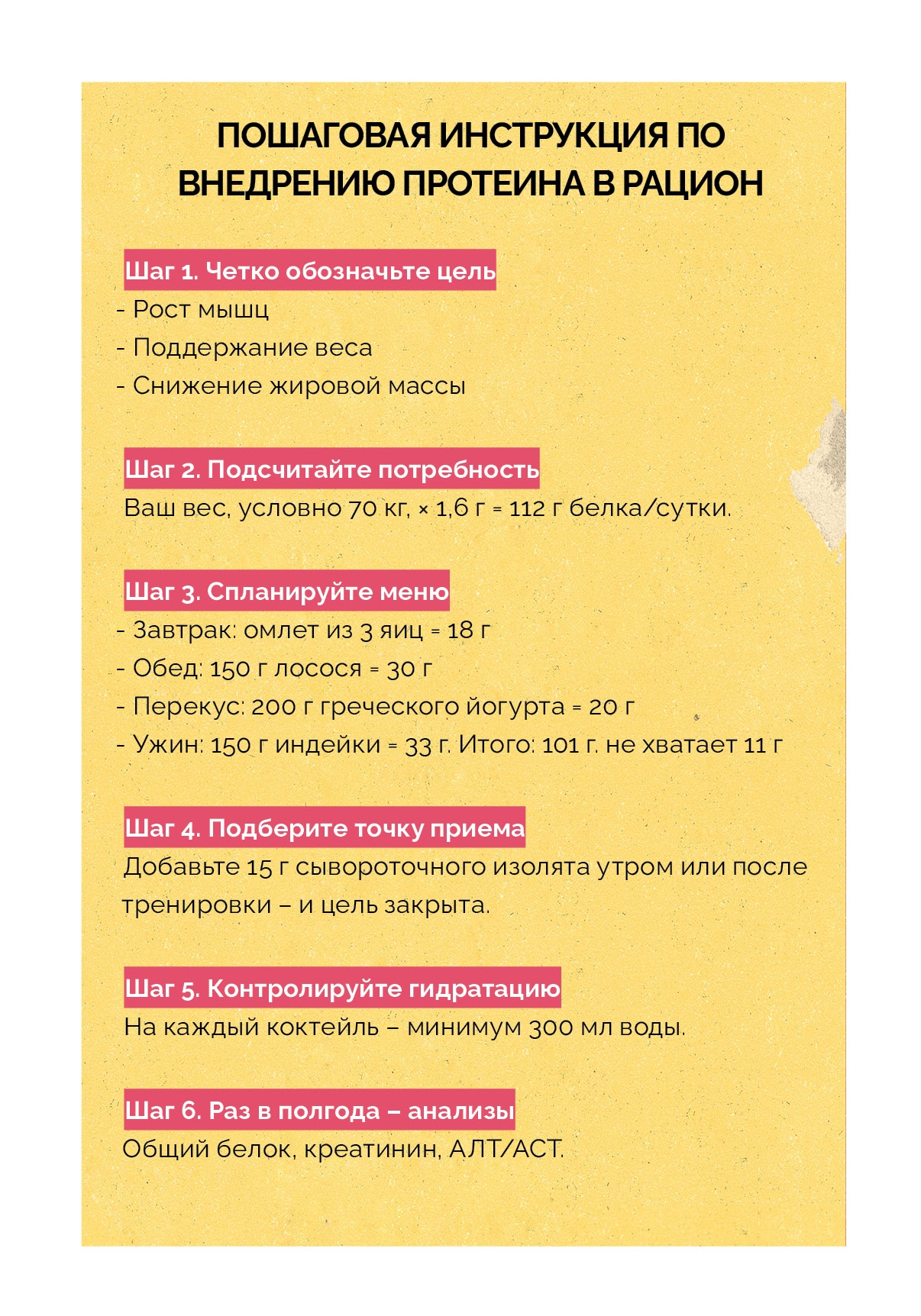 ПОШАГОВАЯ ИНСТРУКЦИЯ ПО ВНЕДРЕНИЮ ПРОТЕИНА В РАЦИОН

Шаг 1. Четко обозначьте цель
- Рост мышц
- Поддержание веса
- Снижение жировой массы

Шаг 2. Подсчитайте потребность
Ваш вес, условно 70 кг, × 1,6 г = 112 г белка/сутки.

Шаг 3. Спланируйте меню
- Завтрак: омлет из 3 яиц = 18 г
- Обед: 150 г лосося = 30 г
- Перекус: 200 г греческого йогурта = 20 г
- Ужин: 150 г индейки = 33 г. Итого: 101 г. не хватает 11 г

Шаг 4. Подберите точку приема
Добавьте 15 г сывороточного изолята утром или после тренировки – и цель закрыта.

Шаг 5. Контролируйте гидратацию
На каждый коктейль – минимум 300 мл воды.

Шаг 6. Раз в полгода – анализы
Общий белок, креатинин, АЛТ/АСТ.